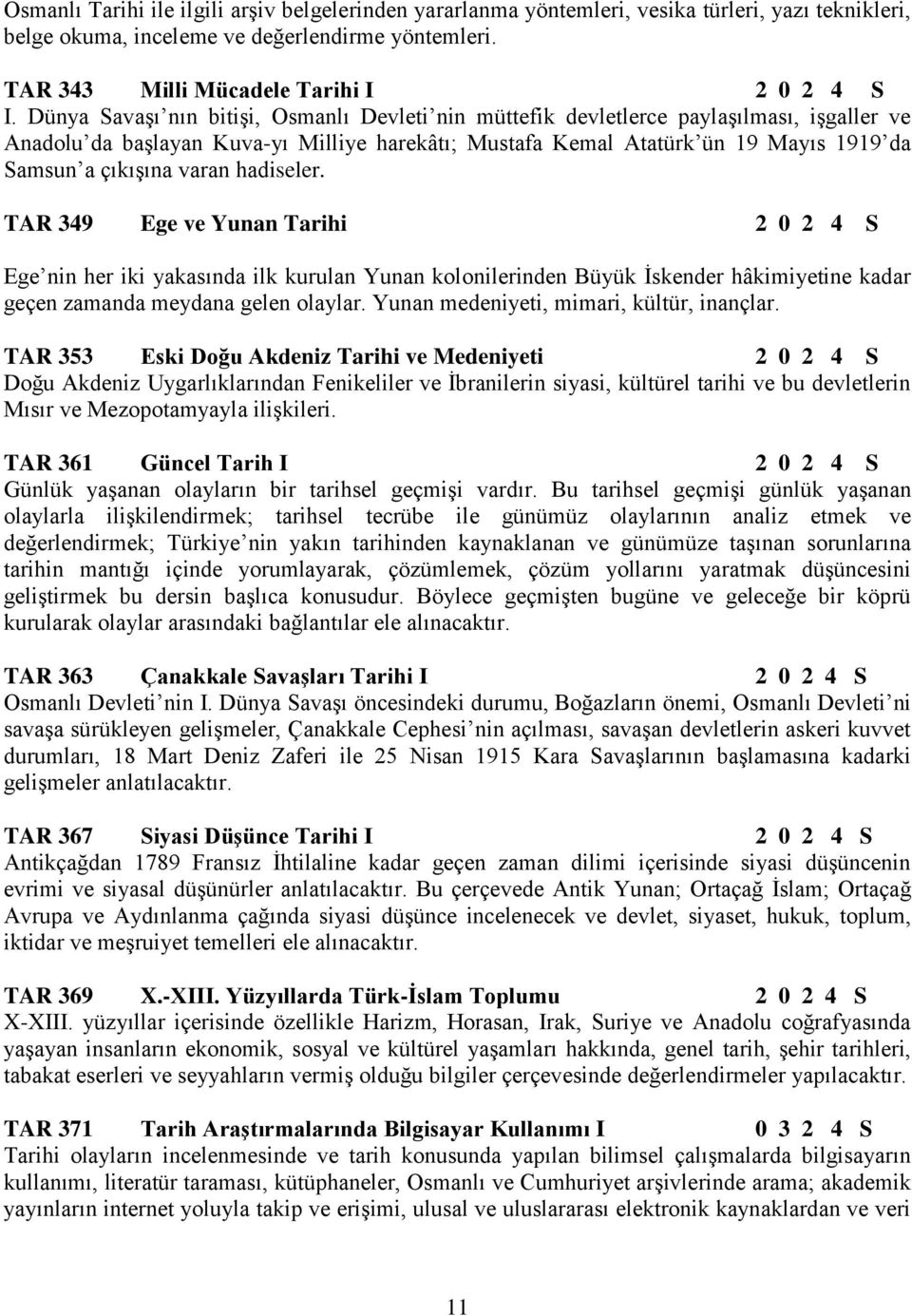 Osmanlı Tarihi ile ilgili arşiv belgelerinden yararlanma yöntemleri, vesika türleri, yazı teknikleri, belge okuma, inceleme ve değerlendirme yöntemleri.

TAR 343 Milli Mücadele Tarihi I 2 0 2 4 S
I. Dünya Savaşı nın bitişi, Osmanlı Devleti nin müttefik devletlerce paylaşılması, işgaller ve Anadolu da başlayan Kuva-yı Milliye harekâtı; Mustafa Kemal Atatürk ün 19 Mayıs 1919 da Samsun a çıkışına varan hadiseler.

TAR 349 Ege ve Yunan Tarihi 2 0 2 4 S

Ege nin her iki yakasında ilk kurulan Yunan kolonilerinden Büyük İskender hâkimiyetine kadar geçen zamanda meydana gelen olaylar. Yunan medeniyeti, mimari, kültür, inançlar.

TAR 353 Eski Doğu Akdeniz Tarihi ve Medeniyeti 2 0 2 4 S
Doğu Akdeniz Uygarlıklarından Fenikeliler ve İbranilerin siyasi, kültürel tarihi ve bu devletlerin Mısır ve Mezopotamyayla ilişkileri.

TAR 361 Güncel Tarih I 2 0 2 4 S
Günlük yaşanan olayların bir tarihsel geçmişi vardır. Bu tarihsel geçmişi günlük yaşanan olaylarla ilişkilendirmek; tarihsel tecrübe ile günümüz olaylarının analiz etmek ve değerlendirmek; Türkiye nin yakın tarihinden kaynaklanan ve günümüze taşınan sorunlarına tarihin mantığı içinde yorumlayarak, çözümlemek, çözüm yollarını yaratmak düşüncesini geliştirmek bu dersin başlıca konusudur. Böylece geçmişten bugüne ve geleceğe bir köprü kurularak olaylar arasındaki bağlantılar ele alınacaktır.

TAR 363 Çanakkale Savaşları Tarihi I 2 0 2 4 S
Osmanlı Devleti nin I. Dünya Savaşı öncesindeki durumu, Boğazların önemi, Osmanlı Devleti ni savaşa sürükleyen gelişmeler, Çanakkale Cephesi nin açılması, savaşan devletlerin askeri kuvvet durumları, 18 Mart Deniz Zaferi ile 25 Nisan 1915 Kara Savaşlarının başlamasına kadarki gelişmeler anlatılacaktır.

TAR 367 Siyasi Düşünce Tarihi I 2 0 2 4 S
Antikçağdan 1789 Fransız İhtilaline kadar geçen zaman dilimi içerisinde siyasi düşüncenin evrimi ve siyasal düşünürler anlatılacaktır. Bu çerçevede Antik Yunan; Ortaçağ İslam; Ortaçağ Avrupa ve Aydınlanma çağında siyasi düşünce incelenecek ve devlet, siyaset, hukuk, toplum, iktidar ve meşruiyet temelleri ele alınacaktır.

TAR 369 X.-XIII. Yüzyıllarda Türk-İslam Toplumu 2 0 2 4 S
X-XIII. yüzyıllar içerisinde özellikle Harizm, Horasan, Irak, Suriye ve Anadolu coğrafyasında yaşayan insanların ekonomik, sosyal ve kültürel yaşamları hakkında, genel tarih, şehir tarihleri, tabakat eserleri ve seyyahların vermiş olduğu bilgiler çerçevesinde değerlendirmeler yapılacaktır.

TAR 371 Tarih Araştırmalarında Bilgisayar Kullanımı I 0 3 2 4 S
Tarihi olayların incelenmesinde ve tarih konusunda yapılan bilimsel çalışmalarda bilgisayarın kullanımı, literatür taraması, kütüphaneler, Osmanlı ve Cumhuriyet arşivlerinde arama; akademik yayınların internet yoluyla takip ve erişimi, ulusal ve uluslararası elektronik kaynaklardan ve veri

11